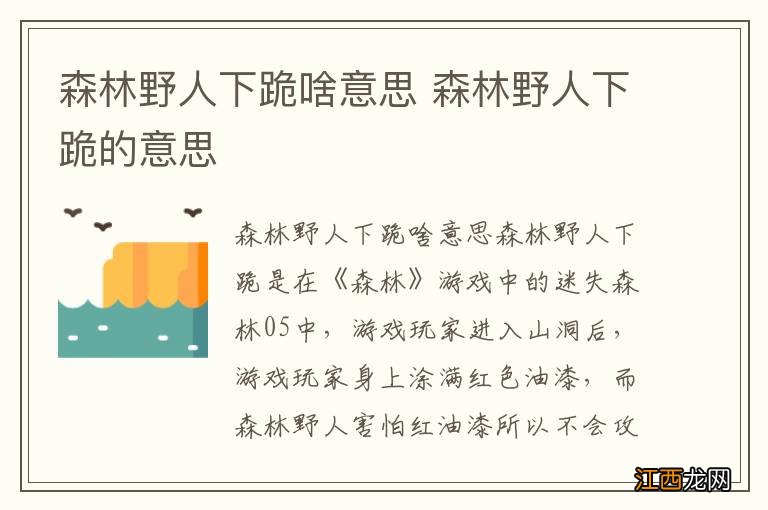 森林野人下跪啥意思 森林野人下跪的意思

森林野人下跪啥意思森林野人下跪是在《森林》游戏中的迷失森林05中，游戏玩家进入山洞后，游戏玩家身上涂满红色油漆，而森林野人害怕红油漆所以不会攻

江西龙网